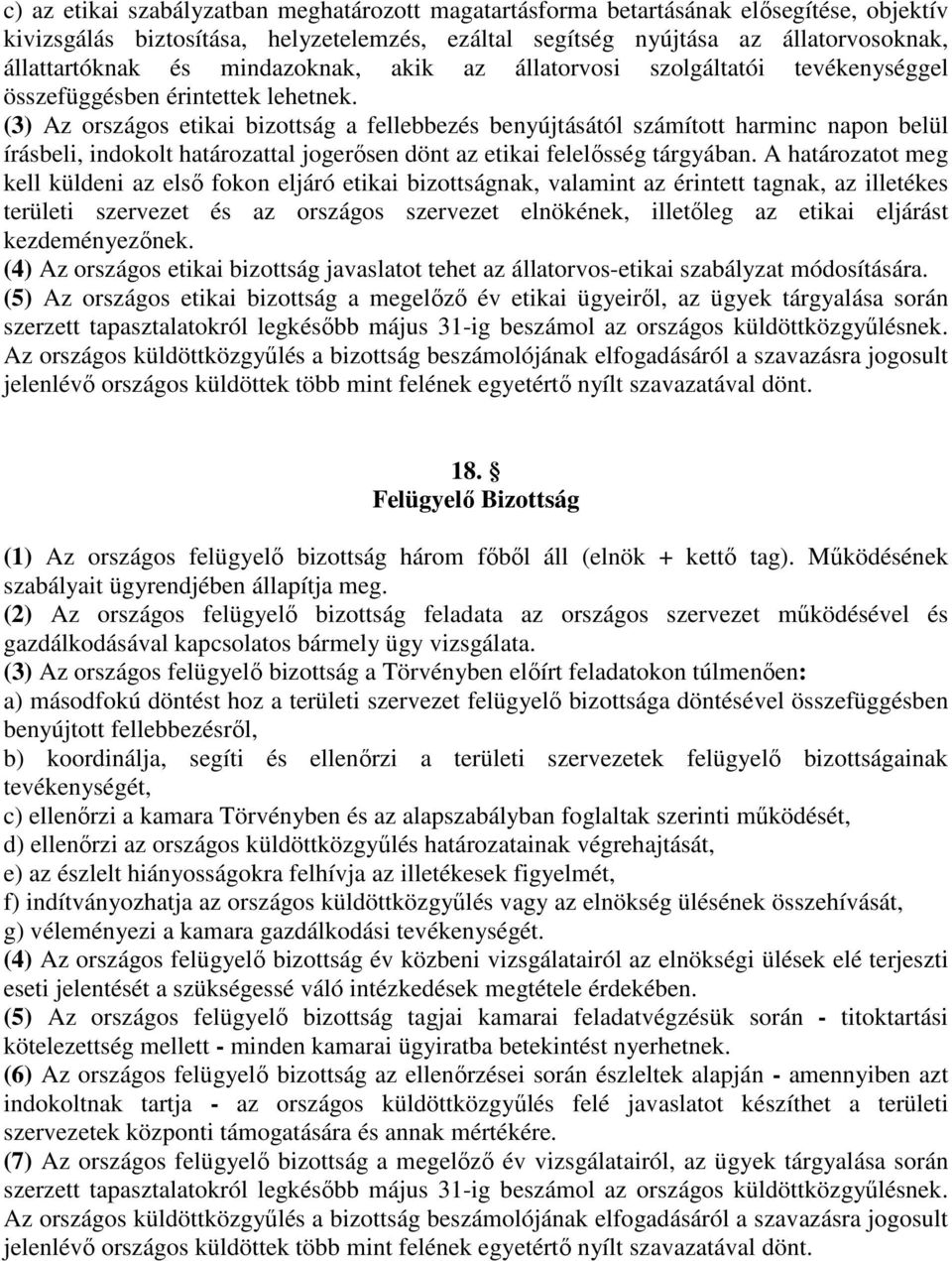 c) az etikai szabályzatban meghatározott magatartásforma betartásának elősegítése, objektív kivizsgálás biztosítása, helyzetelemzés, ezáltal segítség nyújtása az állatorvosoknak, állattartóknak és mindazoknak, akik az állatorvosi szolgáltatói tevékenységgel összefüggésben érintettek lehetnek.
(3) Az országos etikai bizottság a fellebbezés benyújtásától számított harminc napon belül írásbeli, indokolt határozattal jogerősen dönt az etikai felelősség tárgyában. A határozatot meg kell küldeni az első fokon eljáró etikai bizottságnak, valamint az érintett tagnak, az illetékes területi szervezet és az országos szervezet elnökének, illetőleg az etikai eljárást kezdeményezőnek.
(4) Az országos etikai bizottság javaslatot tehet az állatorvos-etikai szabályzat módosítására.
(5) Az országos etikai bizottság a megelőző év etikai ügyeiről, az ügyek tárgyalása során szerzett tapasztalatokról legkésőbb május 31-ig beszámol az országos küldöttközgyűlésnek. Az országos küldöttközgyűlés a bizottság beszámolójának elfogadásáról a szavazásra jogosult jelenlévő országos küldöttek több mint felének egyetértő nyílt szavazatával dönt.

18. §
Felügyelő Bizottság

(1) Az országos felügyelő bizottság három főből áll (elnök + kettő tag). Működésének szabályait ügyrendjében állapítja meg.
(2) Az országos felügyelő bizottság feladata az országos szervezet működésével és gazdálkodásával kapcsolatos bármely ügy vizsgálata.
(3) Az országos felügyelő bizottság a Törvényben előírt feladatokon túlmenően:
a) másodfokú döntést hoz a területi szervezet felügyelő bizottsága döntésével összefüggésben benyújtott fellebbezésről,
b) koordinálja, segíti és ellenőrzi a területi szervezetek felügyelő bizottságainak tevékenységét,
c) ellenőrzi a kamara Törvényben és az alapszabályban foglaltak szerinti működését,
d) ellenőrzi az országos küldöttközgyűlés határozatainak végrehajtását,
e) az észlelt hiányosságokra felhívja az illetékesek figyelmét,
f) indítványozhatja az országos küldöttközgyűlés vagy az elnökség ülésének összehívását,
g) véleményezi a kamara gazdálkodási tevékenységét.
(4) Az országos felügyelő bizottság év közbeni vizsgálatairól az elnökségi ülések elé terjeszti eseti jelentését a szükségessé váló intézkedések megtétele érdekében.
(5) Az országos felügyelő bizottság tagjai kamarai feladatvégzésük során - titoktartási kötelezettség mellett - minden kamarai ügyiratba betekintést nyerhetnek.
(6) Az országos felügyelő bizottság az ellenőrzései során észleltek alapján - amennyiben azt indokoltnak tartja - az országos küldöttközgyűlés felé javaslatot készíthet a területi szervezetek központi támogatására és annak mértékére.
(7) Az országos felügyelő bizottság a megelőző év vizsgálatairól, az ügyek tárgyalása során szerzett tapasztalatokról legkésőbb május 31-ig beszámol az országos küldöttközgyűlésnek. Az országos küldöttközgyűlés a bizottság beszámolójának elfogadásáról a szavazásra jogosult jelenlévő országos küldöttek több mint felének egyetértő nyílt szavazatával dönt.